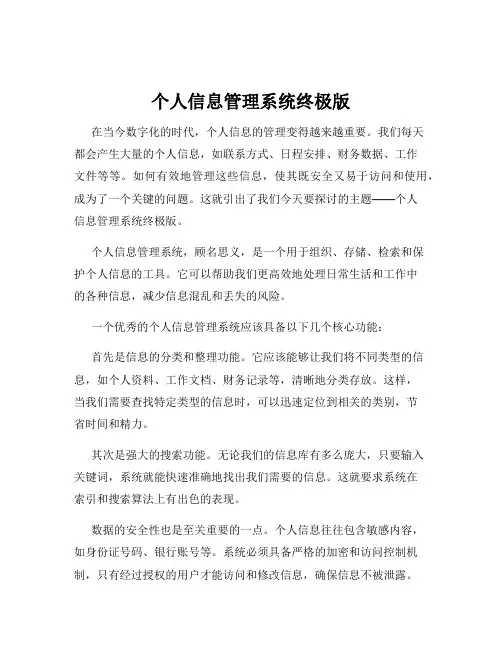 个人信息管理系统终极版

在当今数字化的时代，个人信息的管理变得越来越重要。我们每天都会产生大量的个人信息，如联系方式、日程安排、财务数据、工作文件等等。如何有效地管理这些信息，使其既安全又易于访问和使用，成为了一个关键的问题。这就引出了我们今天要探讨的主题——个人信息管理系统终极版。

个人信息管理系统，顾名思义，是一个用于组织、存储、检索和保护个人信息的工具。它可以帮助我们更高效地处理日常生活和工作中的各种信息，减少信息混乱和丢失的风险。

一个优秀的个人信息管理系统应该具备以下几个核心功能：

首先是信息的分类和整理功能。它应该能够让我们将不同类型的信息，如个人资料、工作文档、财务记录等，清晰地分类存放。这样，当我们需要查找特定类型的信息时，可以迅速定位到相关的类别，节省时间和精力。

其次是强大的搜索功能。无论我们的信息库有多么庞大，只要输入关键词，系统就能快速准确地找出我们需要的信息。这就要求系统在索引和搜索算法上有出色的表现。

数据的安全性也是至关重要的一点。个人信息往往包含敏感内容，如身份证号码、银行账号等。系统必须具备严格的加密和访问控制机制，只有经过授权的用户才能访问和修改信息，确保信息不被泄露。